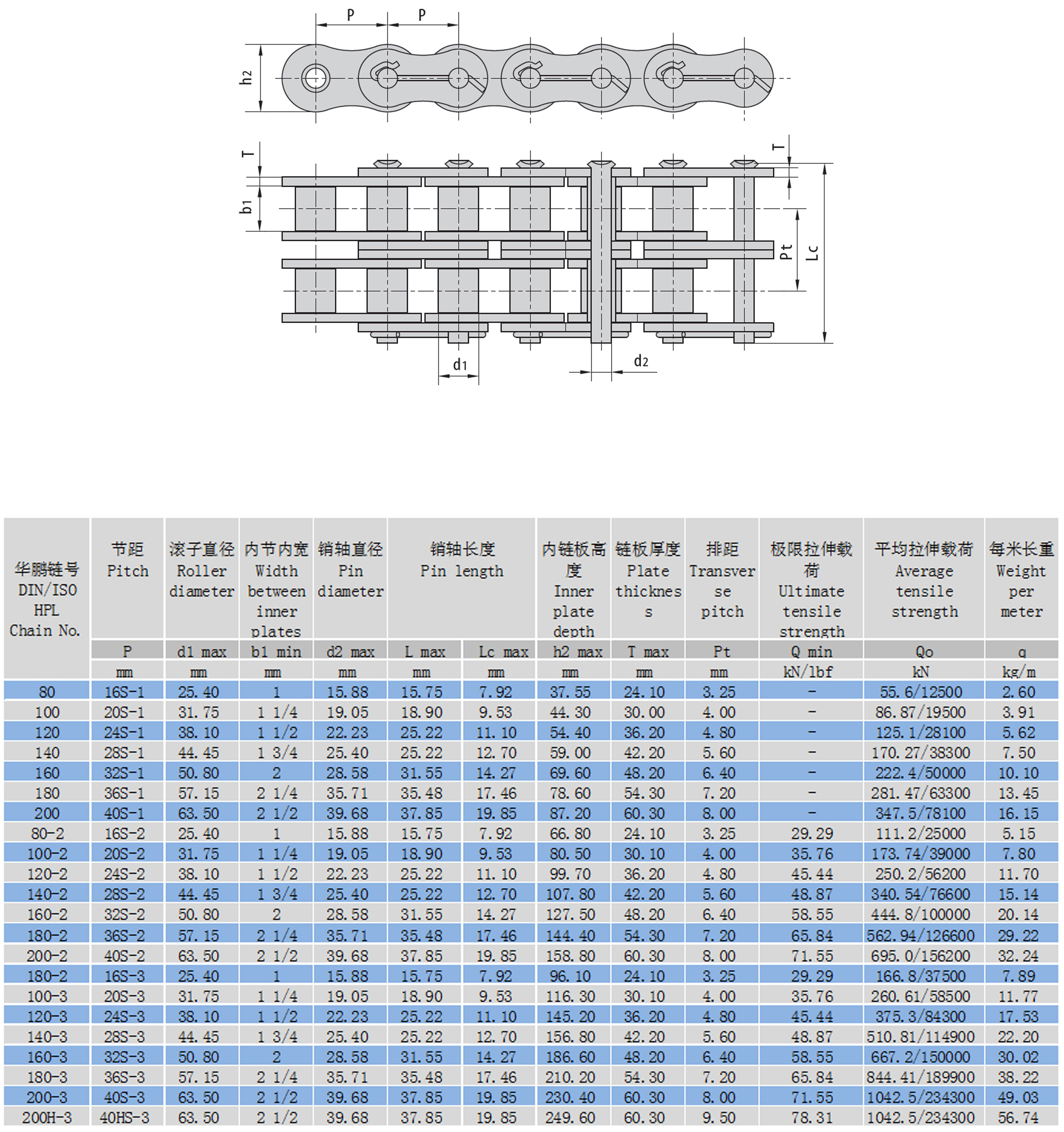 P P
h2
T
b1
T
Pt
Lc
d1
d2

| 华鹏链号 DIN/ISO HPL Chain No. | 节距 Pitch | 滚子直径 Roller diameter | 内节内宽 Width between inner plates | 销轴直径 Pin diameter | 销轴长度 Pin length | | 内链板高度 Inner plate depth | 链板厚度 Plate thickness | 排距 Transverse pitch | 极限拉伸载荷 Ultimate tensile strength | 平均拉伸载荷 Average tensile strength | 每米长重 Weight per meter |
|---|---|---|---|---|---|---|---|---|---|---|---|---|
| | P | d1 max | b1 min | d2 max | L max | Lc max | h2 max | T max | Pt | Q min | Qo | q |
| | mm | mm | mm | mm | mm | mm | mm | mm | mm | kN/lbf | kN | kg/m |
| 80 | 16S-1 | 25.40 | 1 | 15.88 | 15.75 | 7.92 | 37.55 | 24.10 | 3.25 | - | 55.6/12500 | 2.60 |
| 100 | 20S-1 | 31.75 | 1 1/4 | 19.05 | 18.90 | 9.53 | 44.30 | 30.00 | 4.00 | - | 86.87/19500 | 3.91 |
| 120 | 24S-1 | 38.10 | 1 1/2 | 22.23 | 25.22 | 11.10 | 54.40 | 36.20 | 4.80 | - | 125.1/28100 | 5.62 |
| 140 | 28S-1 | 44.45 | 1 3/4 | 25.40 | 25.22 | 12.70 | 59.00 | 42.20 | 5.60 | - | 170.27/38300 | 7.50 |
| 160 | 32S-1 | 50.80 | 2 | 28.58 | 31.55 | 14.27 | 69.60 | 48.20 | 6.40 | - | 222.4/50000 | 10.10 |
| 180 | 36S-1 | 57.15 | 2 1/4 | 35.71 | 35.48 | 17.46 | 78.60 | 54.30 | 7.20 | - | 281.47/63300 | 13.45 |
| 200 | 40S-1 | 63.50 | 2 1/2 | 39.68 | 37.85 | 19.85 | 87.20 | 60.30 | 8.00 | - | 347.5/78100 | 16.15 |
| 80-2 | 16S-2 | 25.40 | 1 | 15.88 | 15.75 | 7.92 | 66.80 | 24.10 | 3.25 | 29.29 | 111.2/25000 | 5.15 |
| 100-2 | 20S-2 | 31.75 | 1 1/4 | 19.05 | 18.90 | 9.53 | 80.50 | 30.10 | 4.00 | 35.76 | 173.74/39000 | 7.80 |
| 120-2 | 24S-2 | 38.10 | 1 1/2 | 22.23 | 25.22 | 11.10 | 99.70 | 36.20 | 4.80 | 45.44 | 250.2/56200 | 11.70 |
| 140-2 | 28S-2 | 44.45 | 1 3/4 | 25.40 | 25.22 | 12.70 | 107.80 | 42.20 | 5.60 | 48.87 | 340.54/76600 | 15.14 |
| 160-2 | 32S-2 | 50.80 | 2 | 28.58 | 31.55 | 14.27 | 127.50 | 48.20 | 6.40 | 58.55 | 444.8/100000 | 20.14 |
| 180-2 | 36S-2 | 57.15 | 2 1/4 | 35.71 | 35.48 | 17.46 | 144.40 | 54.30 | 7.20 | 65.84 | 562.94/126600 | 29.22 |
| 200-2 | 40S-2 | 63.50 | 2 1/2 | 39.68 | 37.85 | 19.85 | 158.80 | 60.30 | 8.00 | 71.55 | 695.0/156200 | 32.24 |
| 180-2 | 16S-3 | 25.40 | 1 | 15.88 | 15.75 | 7.92 | 96.10 | 24.10 | 3.25 | 29.29 | 166.8/37500 | 7.89 |
| 100-3 | 20S-3 | 31.75 | 1 1/4 | 19.05 | 18.90 | 9.53 | 116.30 | 30.10 | 4.00 | 35.76 | 260.61/58500 | 11.77 |
| 120-3 | 24S-3 | 38.10 | 1 1/2 | 22.23 | 25.22 | 11.10 | 145.20 | 36.20 | 4.80 | 45.44 | 375.3/84300 | 17.53 |
| 140-3 | 28S-3 | 44.45 | 1 3/4 | 25.40 | 25.22 | 12.70 | 156.80 | 42.20 | 5.60 | 48.87 | 510.81/114900 | 22.20 |
| 160-3 | 32S-3 | 50.80 | 2 | 28.58 | 31.55 | 14.27 | 186.60 | 48.20 | 6.40 | 58.55 | 667.2/150000 | 30.02 |
| 180-3 | 36S-3 | 57.15 | 2 1/4 | 35.71 | 35.48 | 17.46 | 210.20 | 54.30 | 7.20 | 65.84 | 844.41/189900 | 38.22 |
| 200-3 | 40S-3 | 63.50 | 2 1/2 | 39.68 | 37.85 | 19.85 | 230.40 | 60.30 | 8.00 | 71.55 | 1042.5/234300 | 49.03 |
| 200H-3 | 40HS-3 | 63.50 | 2 1/2 | 39.68 | 37.85 | 19.85 | 249.60 | 60.30 | 9.50 | 78.31 | 1042.5/234300 | 56.74 |